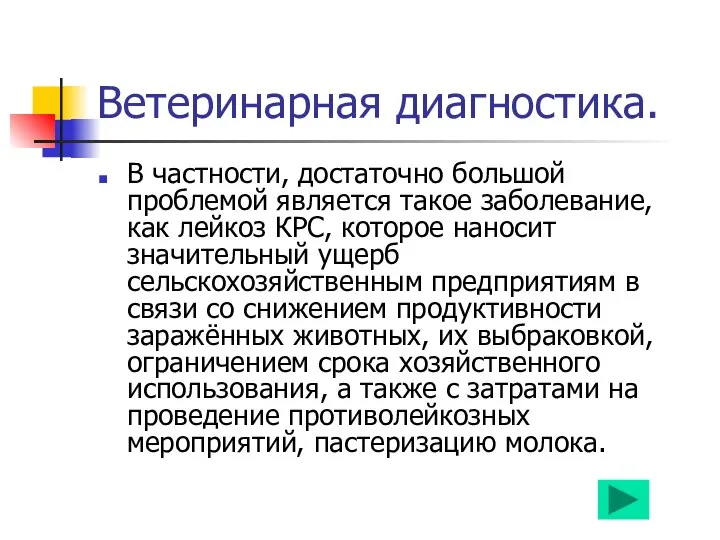 Ветеринарная диагностика.

В частности, достаточно большой проблемой является такое заболевание, как лейкоз КРС, которое наносит значительный ущерб сельскохозяйственным предприятиям в связи со снижением продуктивности заражённых животных, их выбраковкой, ограничением срока хозяйственного использования, а также с затратами на проведение противолейкозных мероприятий, пастеризацию молока.